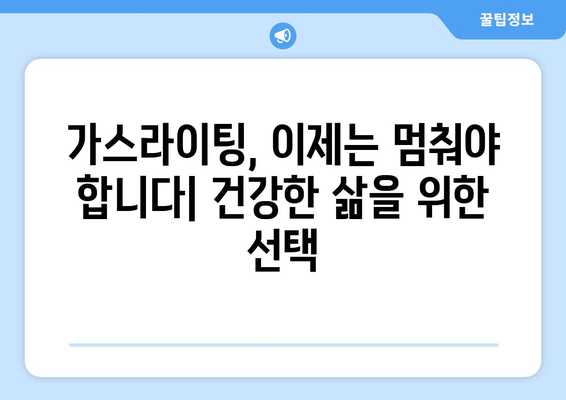 꿀팁정보

가스라이팅, 이제는 멈춰야 합니다| 건강한 삶을 위한 선택